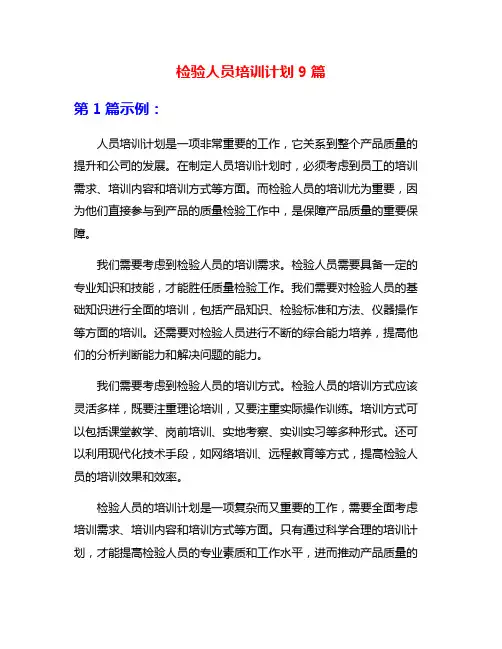 检验人员培训计划 9 篇

第 1 篇示例：

人员培训计划是一项非常重要的工作，它关系到整个产品质量的提升和公司的发展。在制定人员培训计划时，必须考虑到员工的培训需求、培训内容和培训方式等方面。而检验人员的培训尤为重要，因为他们直接参与到产品的质量检验工作中，是保障产品质量的重要保障。

我们需要考虑到检验人员的培训需求。检验人员需要具备一定的专业知识和技能，才能胜任质量检验工作。我们需要对检验人员的基础知识进行全面的培训，包括产品知识、检验标准和方法、仪器操作等方面的培训。还需要对检验人员进行不断的综合能力培养，提高他们的分析判断能力和解决问题的能力。

我们需要考虑到检验人员的培训方式。检验人员的培训方式应该灵活多样，既要注重理论培训，又要注重实际操作训练。培训方式可以包括课堂教学、岗前培训、实地考察、实训实习等多种形式。还可以利用现代化技术手段，如网络培训、远程教育等方式，提高检验人员的培训效果和效率。

检验人员的培训计划是一项复杂而又重要的工作，需要全面考虑培训需求、培训内容和培训方式等方面。只有通过科学合理的培训计划，才能提高检验人员的专业素质和工作水平，进而推动产品质量的